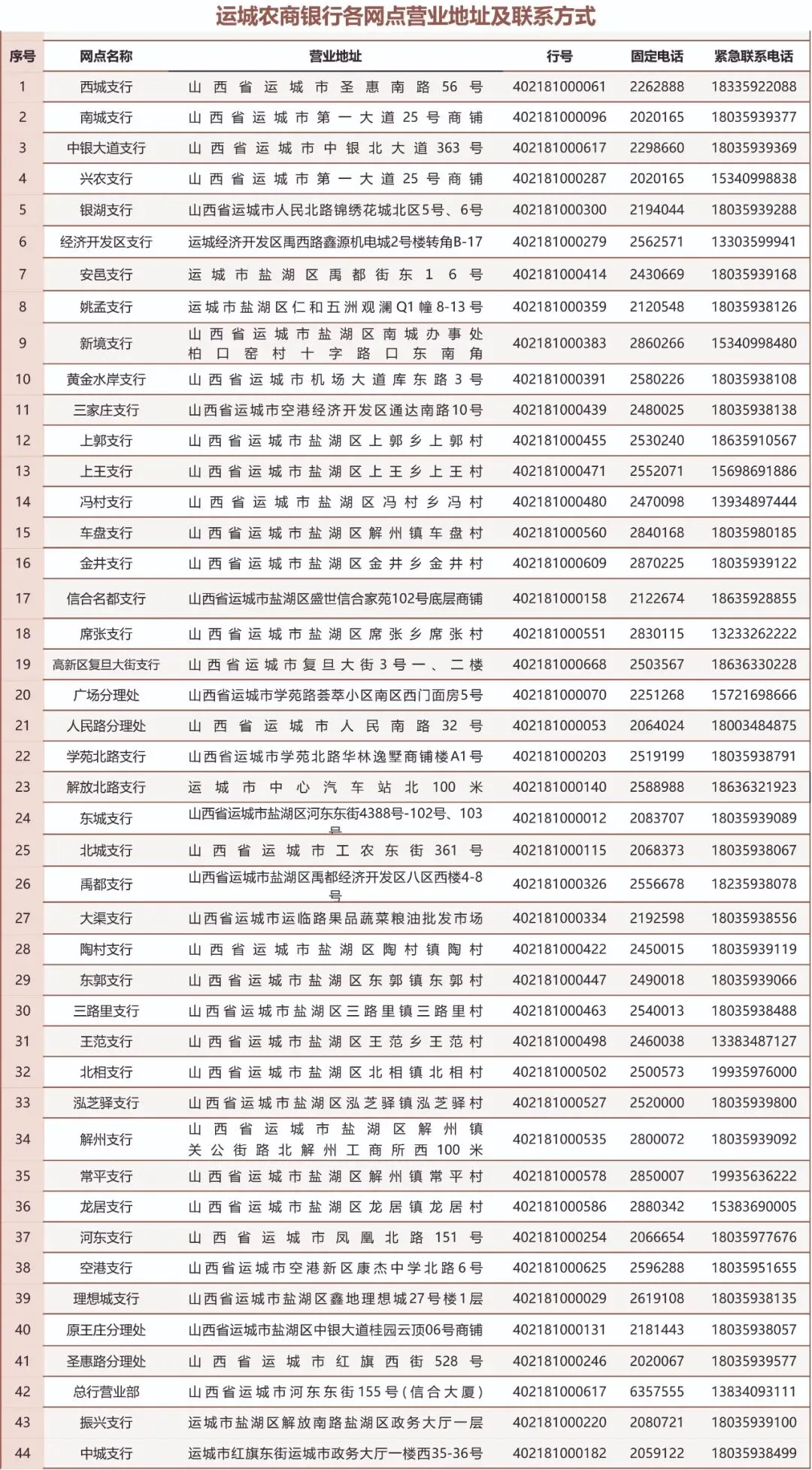 运城农商银行各网点营业地址及联系方式

| 序号 | 网点名称 | 营业地址 | 行号 | 固定电话 | 紧急联系电话 |
|---|---|---|---|---|---|
| 1 | 西城支行 | 山西省运城市圣惠南路56号 | 402181000061 | 2262888 | 18335922088 |
| 2 | 南城支行 | 山西省运城市第一大道25号商铺 | 402181000096 | 2020165 | 18035939377 |
| 3 | 中银大道支行 | 山西省运城市中银北大道363号 | 402181000617 | 2298660 | 18035939369 |
| 4 | 兴农支行 | 山西省运城市第一大道25号商铺 | 402181000287 | 2020165 | 15340998838 |
| 5 | 银湖支行 | 山西省运城市人民北路锦绣花城北区5号、6号 | 402181000300 | 2194044 | 18035939288 |
| 6 | 经济开发区支行 | 运城经济开发区禹西路鑫源机电城2号楼转角B-17 | 402181000279 | 2562571 | 13303599941 |
| 7 | 安邑支行 | 运城市盐湖区禹都街东16号 | 402181000414 | 2430669 | 18035939168 |
| 8 | 姚孟支行 | 运城市盐湖区仁和五洲观澜Q1幢8-13号 | 402181000359 | 2120548 | 18035938126 |
| 9 | 新境支行 | 山西省运城市盐湖区南城办事处柏口窑村十字路口东南角 | 402181000383 | 2860266 | 15340998480 |
| 10 | 黄金水岸支行 | 山西省运城市机场大道库东路3号 | 402181000391 | 2580226 | 18035938108 |
| 11 | 三家庄支行 | 山西省运城市空港经济开发区通达南路10号 | 402181000439 | 2480025 | 18035938138 |
| 12 | 上郭支行 | 山西省运城市盐湖区上郭乡上郭村 | 402181000455 | 2530240 | 18635910567 |
| 13 | 上王支行 | 山西省运城市盐湖区上王乡上王村 | 402181000471 | 2552071 | 15698691886 |
| 14 | 冯村支行 | 山西省运城市盐湖区冯村乡冯村 | 402181000480 | 2470098 | 13934897444 |
| 15 | 车盘支行 | 山西省运城市盐湖区解州镇车盘村 | 402181000560 | 2840168 | 18035980185 |
| 16 | 金井支行 | 山西省运城市盐湖区金井乡金井村 | 402181000609 | 2870225 | 18035939122 |
| 17 | 信合名都支行 | 山西省运城市盐湖区盛世信合家苑102号底层商铺 | 402181000158 | 2122674 | 18635928855 |
| 18 | 席张支行 | 山西省运城市盐湖区席张乡席张村 | 402181000551 | 2830115 | 13233262222 |
| 19 | 高新区复旦大街支行 | 山西省运城市复旦大街3号一、二楼 | 402181000668 | 2503567 | 18636330228 |
| 20 | 广场分理处 | 山西省运城市学苑路荟萃小区南区西门面房5号 | 402181000070 | 2251268 | 15721698666 |
| 21 | 人民路分理处 | 山西省运城市人民南路32号 | 402181000053 | 2064024 | 18003484875 |
| 22 | 学苑北路支行 | 山西省运城市学苑北路华林逸墅商铺楼A1号 | 402181000203 | 2519199 | 18035938791 |
| 23 | 解放北路支行 | 运城市中心汽车站北100米 | 402181000140 | 2588988 | 18636321923 |
| 24 | 东城支行 | 山西省运城市盐湖区河东东街4388号-102号、103号 | 402181000012 | 2083707 | 18035939089 |
| 25 | 北城支行 | 山西省运城市工农东街361号 | 402181000115 | 2068373 | 18035938067 |
| 26 | 禹都支行 | 山西省运城市盐湖区禹都经济开发区八区西楼4-8号 | 402181000326 | 2556678 | 18235938078 |
| 27 | 大渠支行 | 山西省运城市运临路果品蔬菜粮油批发市场 | 402181000334 | 2192598 | 18035938556 |
| 28 | 陶村支行 | 山西省运城市盐湖区陶村镇陶村 | 402181000422 | 2450015 | 18035939119 |
| 29 | 东郭支行 | 山西省运城市盐湖区东郭镇东郭村 | 402181000447 | 2490018 | 18035939066 |
| 30 | 三路里支行 | 山西省运城市盐湖区三路里镇三路里村 | 402181000463 | 2540013 | 18035938488 |
| 31 | 王范支行 | 山西省运城市盐湖区王范乡王范村 | 402181000498 | 2460038 | 13383487127 |
| 32 | 北相支行 | 山西省运城市盐湖区北相镇北相村 | 402181000502 | 2500573 | 19935976000 |
| 33 | 泓芝驿支行 | 山西省运城市盐湖区泓芝驿镇泓芝驿村 | 402181000527 | 2520000 | 18035939800 |
| 34 | 解州支行 | 山西省运城市盐湖区解州镇关公街路北解州工商所西100米 | 402181000535 | 2800072 | 18035939092 |
| 35 | 常平支行 | 山西省运城市盐湖区解州镇常平村 | 402181000578 | 2850007 | 19935636222 |
| 36 | 龙居支行 | 山西省运城市盐湖区龙居镇龙居村 | 402181000586 | 2880342 | 15383690005 |
| 37 | 河东支行 | 山西省运城市凤凰北路151号 | 402181000254 | 2066654 | 18035977676 |
| 38 | 空港支行 | 山西省运城市空港新区康杰中学北路6号 | 402181000625 | 2596288 | 18035951655 |
| 39 | 理想城支行 | 山西省运城市盐湖区鑫地理想城27号楼1层 | 402181000029 | 2619108 | 18035938135 |
| 40 | 原王庄分理处 | 山西省运城市盐湖区中银大道桂园云顶06号商铺 | 402181000131 | 2181443 | 18035938057 |
| 41 | 圣惠路分理处 | 山西省运城市红旗西街528号 | 402181000246 | 2020067 | 18035939577 |
| 42 | 总行营业部 | 山西省运城市河东东街155号(信合大厦) | 402181000617 | 6357555 | 13834093111 |
| 43 | 振兴支行 | 运城市盐湖区解放南路盐湖区政务大厅一层 | 402181000220 | 2080721 | 18035939100 |
| 44 | 中城支行 | 运城市红旗东街运城市政务大厅一楼西35-36号 | 402181000182 | 2059122 | 18035938499 |